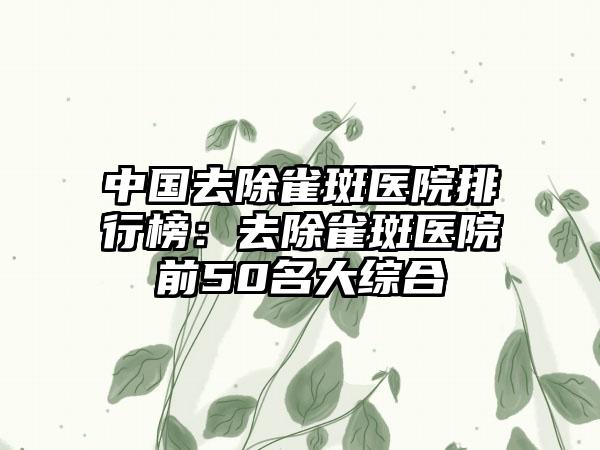 中国去除雀斑医院排行榜：去除雀斑医院前50名大综合